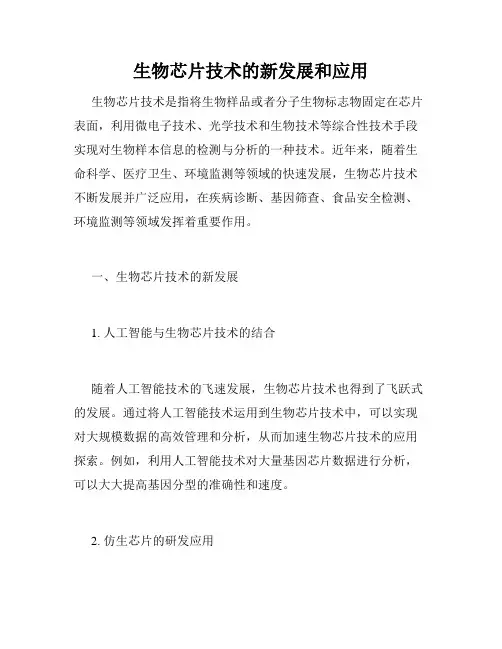 生物芯片技术的新发展和应用

生物芯片技术是指将生物样品或者分子生物标志物固定在芯片表面，利用微电子技术、光学技术和生物技术等综合性技术手段实现对生物样本信息的检测与分析的一种技术。近年来，随着生命科学、医疗卫生、环境监测等领域的快速发展，生物芯片技术不断发展并广泛应用，在疾病诊断、基因筛查、食品安全检测、环境监测等领域发挥着重要作用。

一、生物芯片技术的新发展

1. 人工智能与生物芯片技术的结合

随着人工智能技术的飞速发展，生物芯片技术也得到了飞跃式的发展。通过将人工智能技术运用到生物芯片技术中，可以实现对大规模数据的高效管理和分析，从而加速生物芯片技术的应用探索。例如，利用人工智能技术对大量基因芯片数据进行分析，可以大大提高基因分型的准确性和速度。

2. 仿生芯片的研发应用